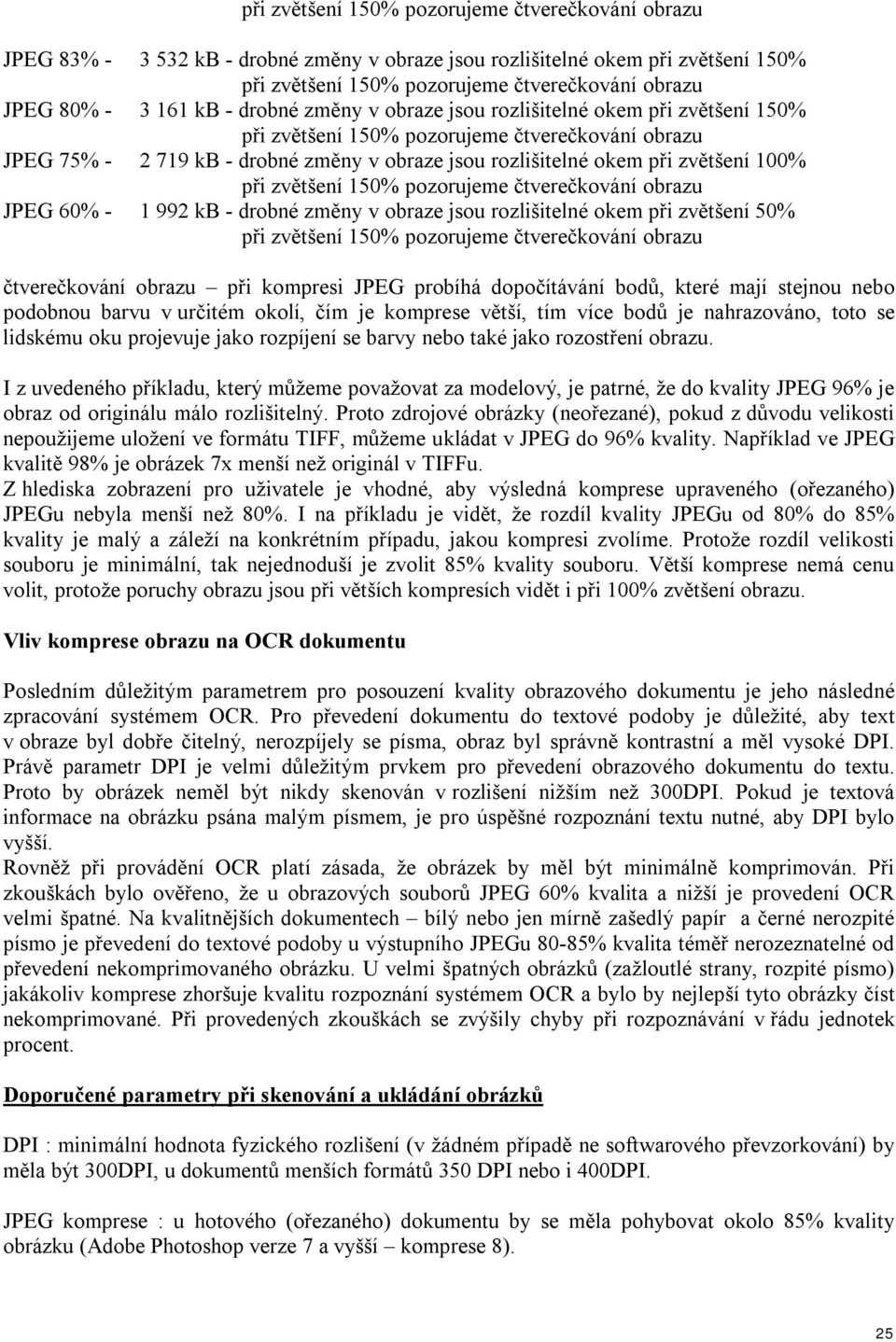 při zvětšení 150% pozorujeme čtverečkování obrazu

JPEG 83% - 3 532 kB - drobné změny v obraze jsou rozlišitelné okem při zvětšení 150% při zvětšení 150% pozorujeme čtverečkování obrazu
JPEG 80% - 3 161 kB - drobné změny v obraze jsou rozlišitelné okem při zvětšení 150% při zvětšení 150% pozorujeme čtverečkování obrazu
JPEG 75% - 2 719 kB - drobné změny v obraze jsou rozlišitelné okem při zvětšení 100% při zvětšení 150% pozorujeme čtverečkování obrazu
JPEG 60% - 1 992 kB - drobné změny v obraze jsou rozlišitelné okem při zvětšení 50% při zvětšení 150% pozorujeme čtverečkování obrazu

čtverečkování obrazu – při kompresi JPEG probíhá dopočítávání bodů, které mají stejnou nebo podobnou barvu v určitém okolí, čím je komprese větší, tím více bodů je nahrazováno, toto se lidskému oku projevuje jako rozpíjení se barvy nebo také jako rozostření obrazu.

I z uvedeného příkladu, který můžeme považovat za modelový, je patrné, že do kvality JPEG 96% je obraz od originálu málo rozlišitelný. Proto zdrojové obrázky (neořezané), pokud z důvodu velikosti nepoužijeme uložení ve formátu TIFF, můžeme ukládat v JPEG do 96% kvality. Například ve JPEG kvalitě 98% je obrázek 7x menší než originál v TIFFu.
Z hlediska zobrazení pro uživatele je vhodné, aby výsledná komprese upraveného (ořezaného) JPEGu nebyla menší než 80%. I na příkladu je vidět, že rozdíl kvality JPEGu od 80% do 85% kvality je malý a záleží na konkrétním případu, jakou kompresi zvolíme. Protože rozdíl velikosti souboru je minimální, tak nejednoduší je zvolit 85% kvality souboru. Větší komprese nemá cenu volit, protože poruchy obrazu jsou při větších kompresích vidět i při 100% zvětšení obrazu.

Vliv komprese obrazu na OCR dokumentu

Posledním důležitým parametrem pro posouzení kvality obrazového dokumentu je jeho následné zpracování systémem OCR. Pro převedení dokumentu do textové podoby je důležité, aby text v obraze byl dobře čitelný, nerozpíjely se písma, obraz byl správně kontrastní a měl vysoké DPI. Právě parametr DPI je velmi důležitým prvkem pro převedení obrazového dokumentu do textu. Proto by obrázek neměl být nikdy skenován v rozlišení nižším než 300DPI. Pokud je textová informace na obrázku psána malým písmem, je pro úspěšné rozpoznání textu nutné, aby DPI bylo vyšší.
Rovněž při provádění OCR platí zásada, že obrázek by měl být minimálně komprimován. Při zkouškách bylo ověřeno, že u obrazových souborů JPEG 60% kvalita a nižší je provedení OCR velmi špatné. Na kvalitnějších dokumentech – bílý nebo jen mírně zašedlý papír a černé nerozpité písmo je převedení do textové podoby u výstupního JPEGu 80-85% kvalita téměř nerozeznatelné od převedení nekomprimovaného obrázku. U velmi špatných obrázků (zažloutlé strany, rozpité písmo) jakákoliv komprese zhoršuje kvalitu rozpoznání systémem OCR a bylo by nejlepší tyto obrázky číst nekomprimované. Při provedených zkouškách se zvýšily chyby při rozpoznávání v řádu jednotek procent.

Doporučené parametry při skenování a ukládání obrázků

DPI : minimální hodnota fyzického rozlišení (v žádném případě ne softwarového převzorkování) by měla být 300DPI, u dokumentů menších formátů 350 DPI nebo i 400DPI.

JPEG komprese : u hotového (ořezaného) dokumentu by se měla pohybovat okolo 85% kvality obrázku (Adobe Photoshop verze 7 a vyšší – komprese 8).

25